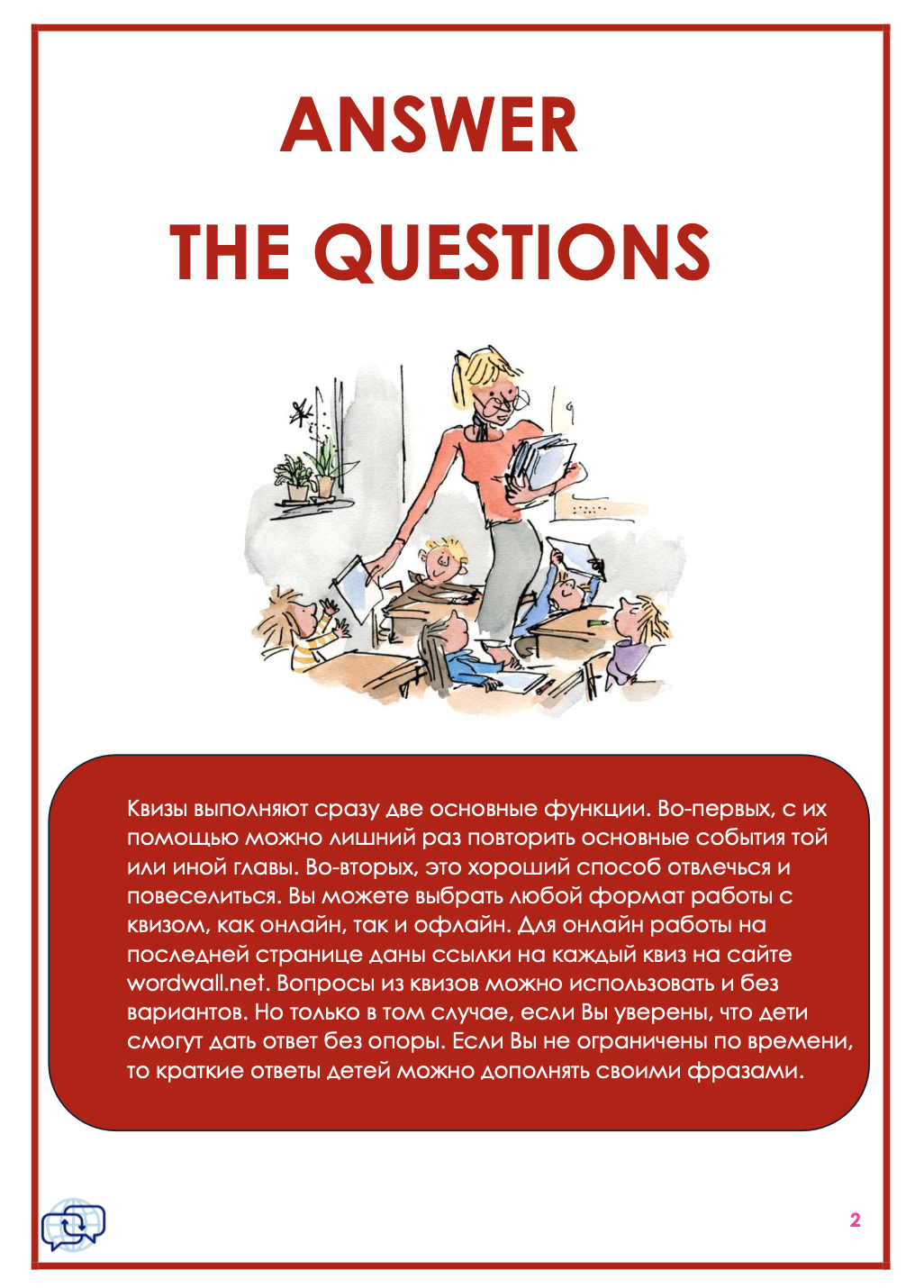 ANSWER
THE QUESTIONS

Квизы выполняют сразу две основные функции. Во-первых, с их помощью можно лишний раз повторить основные события той или иной главы. Во-вторых, это хороший способ отвлечься и повеселиться. Вы можете выбрать любой формат работы с квизом, как онлайн, так и офлайн. Для онлайн работы на последней странице даны ссылки на каждый квиз на сайте wordwall.net. Вопросы из квизов можно использовать и без вариантов. Но только в том случае, если Вы уверены, что дети смогут дать ответ без опоры. Если Вы не ограничены по времени, то краткие ответы детей можно дополнять своими фразами.

2